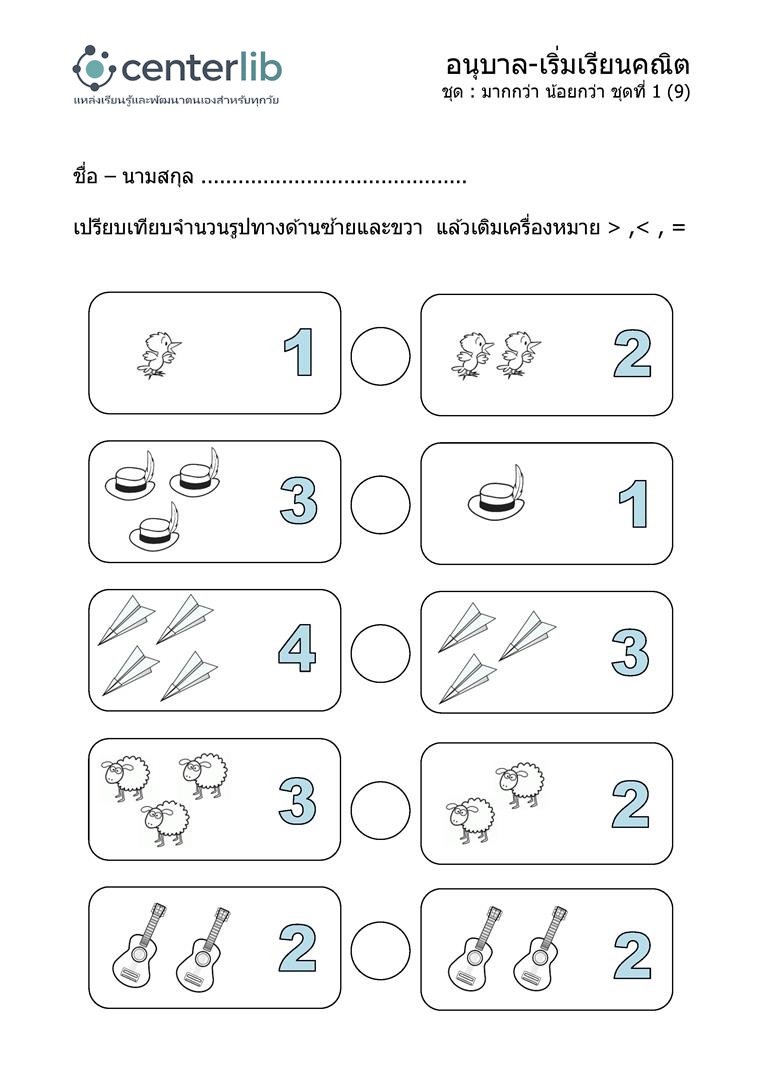 centerlib
แหล่งเรียนรู้และพัฒนาตนเองสำหรับทุกวัย

อนุบาล-เริ่มเรียนคณิต
ชุด : มากกว่า น้อยกว่า ชุดที่ 1 (9)

ชื่อ – นามสกุล ..........................................

เปรียบเทียบจำนวนรูปทางด้านซ้ายและขวา แล้วเติมเครื่องหมาย > ,< , =

1 2

3 1

4 3

3 2

2 2